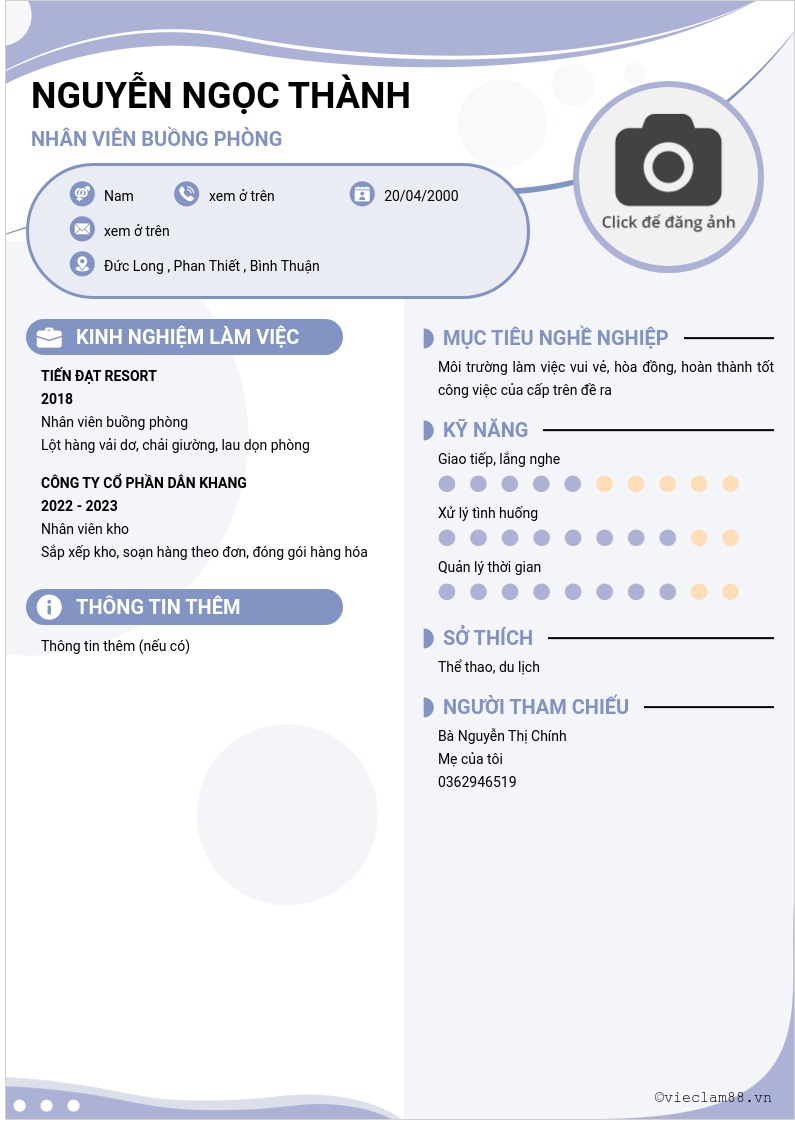 NGUYỄN NGỌC THÀNH

NHÂN VIÊN BUỒNG PHÒNG

Nam

xem ở trên

20/04/2000

xem ở trên

Đức Long , Phan Thiết , Bình Thuận

Click để đăng ảnh

KINH NGHIỆM LÀM VIỆC

TIẾN ĐẠT RESORT

2018

Nhân viên buồng phòng

Lột hàng vải dơ, chải giường, lau dọn phòng

CÔNG TY CỔ PHẦN DÂN KHANG

2022 - 2023

Nhân viên kho

Sắp xếp kho, soạn hàng theo đơn, đóng gói hàng hóa

THÔNG TIN THÊM

Thông tin thêm (nếu có)

MỤC TIÊU NGHỀ NGHIỆP

Môi trường làm việc vui vẻ, hòa đồng, hoàn thành tốt công việc của cấp trên đề ra

KỸ NĂNG

Giao tiếp, lắng nghe

Xử lý tình huống

Quản lý thời gian

SỞ THÍCH

Thể thao, du lịch

NGƯỜI THAM CHIẾU

Bà Nguyễn Thị Chính

Mẹ của tôi

0362946519

©vieclam88.vn